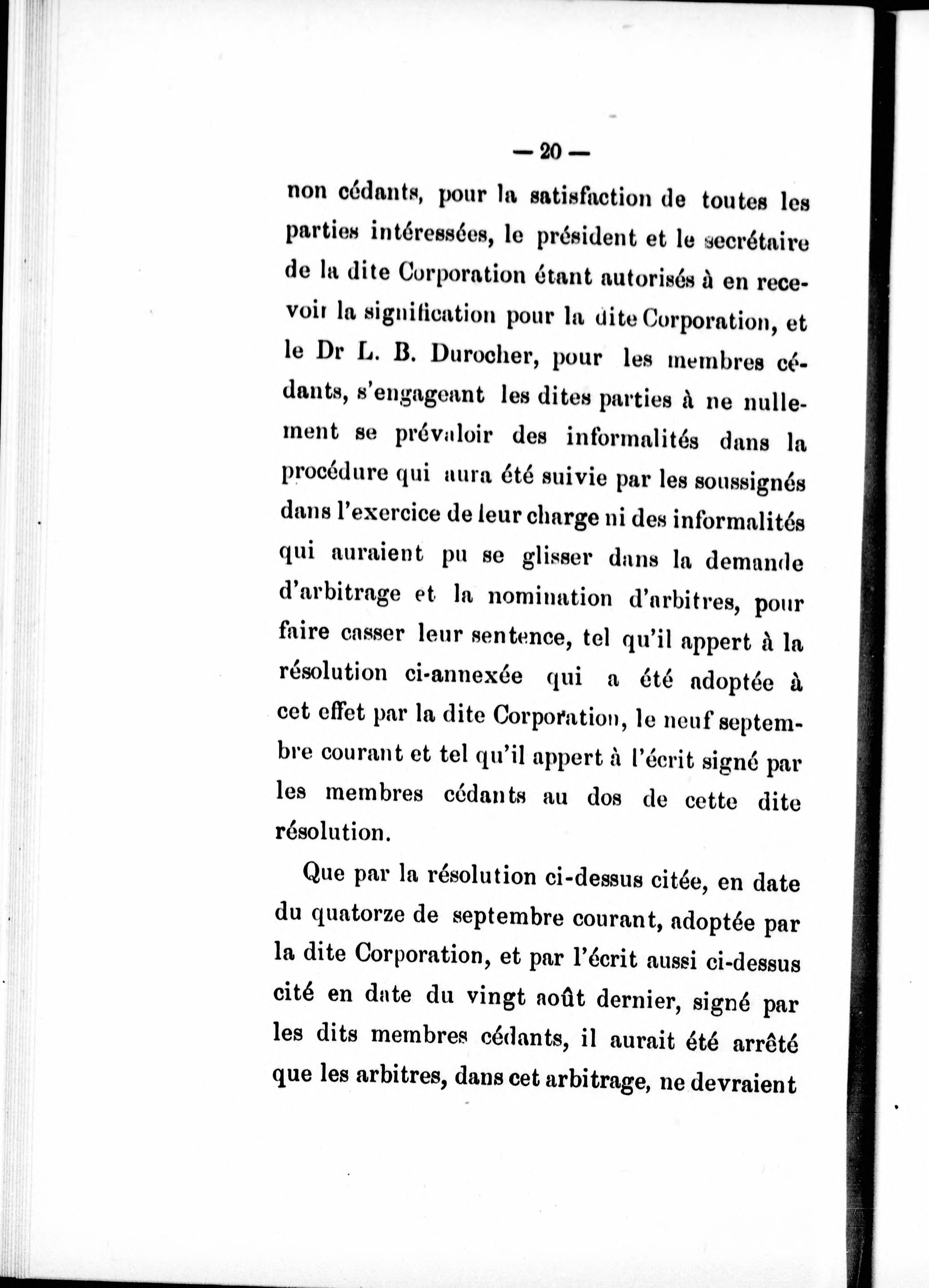 — 20 —

non cédants, pour la satisfaction de toutes les parties intéressées, le président et le secrétaire de la dite Corporation étant autorisés à en recevoir la signification pour la dite Corporation, et le Dr L. B. Durocher, pour les membres cédants, s'engageant les dites parties à ne nullement se prévaloir des informalités dans la procédure qui aura été suivie par les soussignés dans l'exercice de leur charge ni des informalités qui auraient pu se glisser dans la demande d'arbitrage et la nomination d'arbitres, pour faire casser leur sentence, tel qu'il appert à la résolution ci-annexée qui a été adoptée à cet effet par la dite Corporation, le neuf septembre courant et tel qu'il appert à l'écrit signé par les membres cédants au dos de cette dite résolution.

Que par la résolution ci-dessus citée, en date du quatorze de septembre courant, adoptée par la dite Corporation, et par l'écrit aussi ci-dessus cité en date du vingt août dernier, signé par les dits membres cédants, il aurait été arrêté que les arbitres, dans cet arbitrage, ne devraient